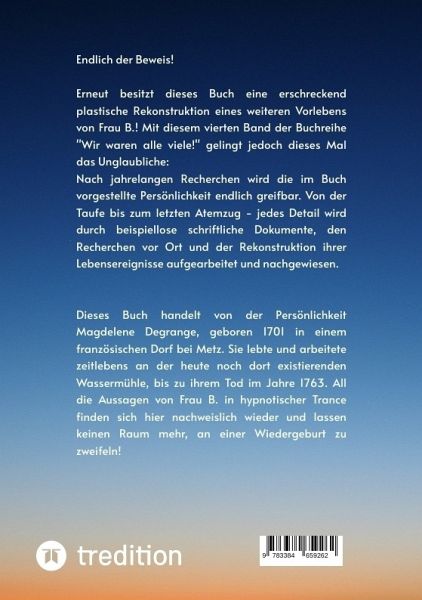 Endlich der Beweis!

Erneut besitzt dieses Buch eine erschreckend plastische Rekonstruktion eines weiteren Vorlebens von Frau B.! Mit diesem vierten Band der Buchreihe "Wir waren alle viele!" gelingt jedoch dieses Mal das Unglaubliche:
Nach jahrelangen Recherchen wird die im Buch vorgestellte Persönlichkeit endlich greifbar. Von der Taufe bis zum letzten Atemzug – jedes Detail wird durch beispiellose schriftliche Dokumente, den Recherchen vor Ort und der Rekonstruktion ihrer Lebensereignisse aufgearbeitet und nachgewiesen.

Dieses Buch handelt von der Persönlichkeit Magdelene Degrange, geboren 1701 in einem französischen Dorf bei Metz. Sie lebte und arbeitete zeitlebens an der heute noch dort existierenden Wassermühle, bis zu ihrem Tod im Jahre 1763. All die Aussagen von Frau B. in hypnotischer Trance finden sich hier nachweislich wieder und lassen keinen Raum mehr, an einer Wiedergeburt zu zweifeln!

tredition

9 783384 659262